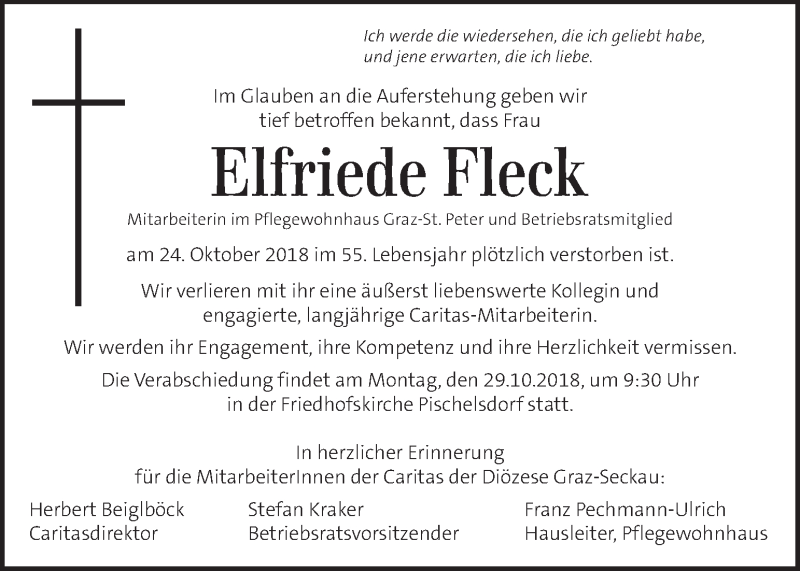 Ich werde die wiedersehen, die ich geliebt habe, und jene erwarten, die ich liebe.

Im Glauben an die Auferstehung geben wir tief betroffen bekannt, dass Frau

Elfriede Fleck

Mitarbeiterin im Pflegewohnhaus Graz-St. Peter und Betriebsratsmitglied

am 24. Oktober 2018 im 55. Lebensjahr plötzlich verstorben ist.

Wir verlieren mit ihr eine äußerst liebenswerte Kollegin und engagierte, langjährige Caritas-Mitarbeiterin.

Wir werden ihr Engagement, ihre Kompetenz und ihre Herzlichkeit vermissen.

Die Verabschiedung findet am Montag, den 29.10.2018, um 9:30 Uhr in der Friedhofskirche Pischelsdorf statt.

In herzlicher Erinnerung für die MitarbeiterInnen der Caritas der Diözese Graz-Seckau:

Herbert Beiglböck
Caritasdirektor

Stefan Kraker
Betriebsratsvorsitzender

Franz Pechmann-Ulrich
Hausleiter, Pflegewohnhaus